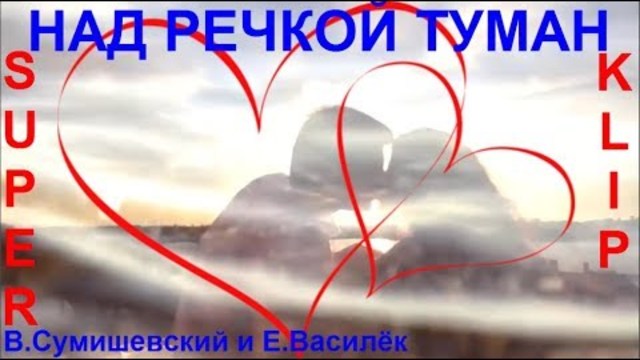 НАД РЕЧКОЙ ТУМАН

SUPER

KLIP

В.Сумишевский и Е.Василёк